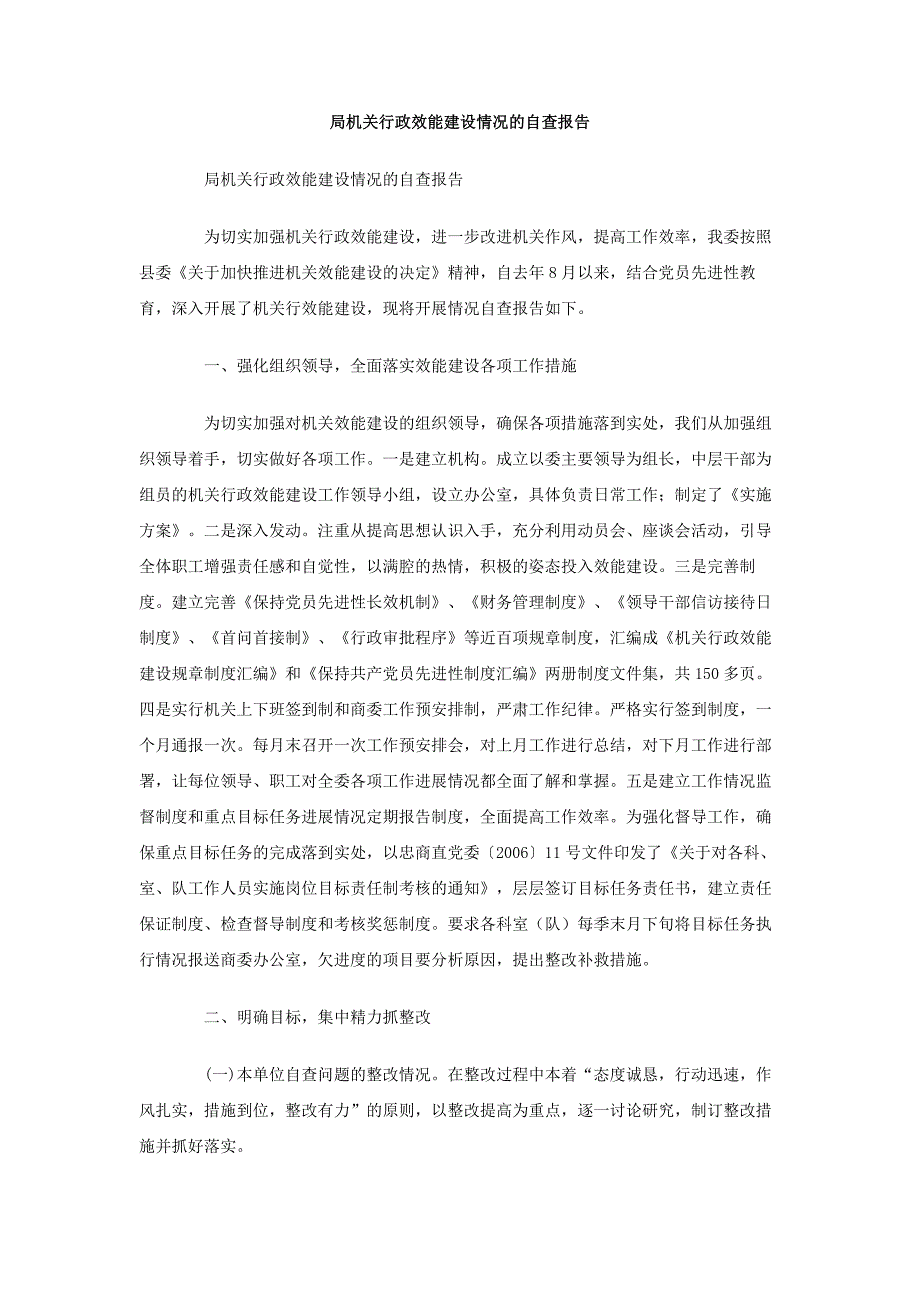 局机关行政效能建设情况的自查报告

局机关行政效能建设情况的自查报告

为切实加强机关行政效能建设，进一步改进机关作风，提高工作效率，我委按照县委《关于加快推进机关效能建设的决定》精神，自去年8月以来，结合党员先进性教育，深入开展了机关行效能建设，现将开展情况自查报告如下。

一、强化组织领导，全面落实效能建设各项工作措施

为切实加强对机关效能建设的组织领导，确保各项措施落到实处，我们从加强组织领导着手，切实做好各项工作。一是建立机构。成立以委主要领导为组长，中层干部为组员的机关行政效能建设工作领导小组，设立办公室，具体负责日常工作；制定了《实施方案》。二是深入发动。注重从提高思想认识入手，充分利用动员会、座谈会活动，引导全体职工增强责任感和自觉性，以满腔的热情，积极的姿态投入效能建设。三是完善制度。建立完善《保持党员先进性长效机制》、《财务管理制度》、《领导干部信访接待日制度》、《首问首接制》、《行政审批程序》等近百项规章制度，汇编成《机关行政效能建设规章制度汇编》和《保持共产党员先进性制度汇编》两册制度文件集，共150多页。四是实行机关上下班签到制和商委工作预安排制，严肃工作纪律。严格实行签到制度，一个月通报一次。每月末召开一次工作预安排会，对上月工作进行总结，对下月工作进行部署，让每位领导、职工对全委各项工作进展情况都全面了解和掌握。五是建立工作情况监督制度和重点目标任务进展情况定期报告制度，全面提高工作效率。为强化督导工作，确保重点目标任务的完成落到实处，以忠商直党委〔2006〕11号文件印发了《关于对各科、室、队工作人员实施岗位目标责任制考核的通知》，层层签订目标任务责任书，建立责任保证制度、检查督导制度和考核奖惩制度。要求各科室（队）每季末月下旬将目标任务执行情况报送商委办公室，欠进度的项目要分析原因，提出整改补救措施。

二、明确目标，集中精力抓整改

(一)本单位自查问题的整改情况。在整改过程中本着“态度诚恳，行动迅速，作风扎实，措施到位，整改有力”的原则，以整改提高为重点，逐一讨论研究，制订整改措施并抓好落实。